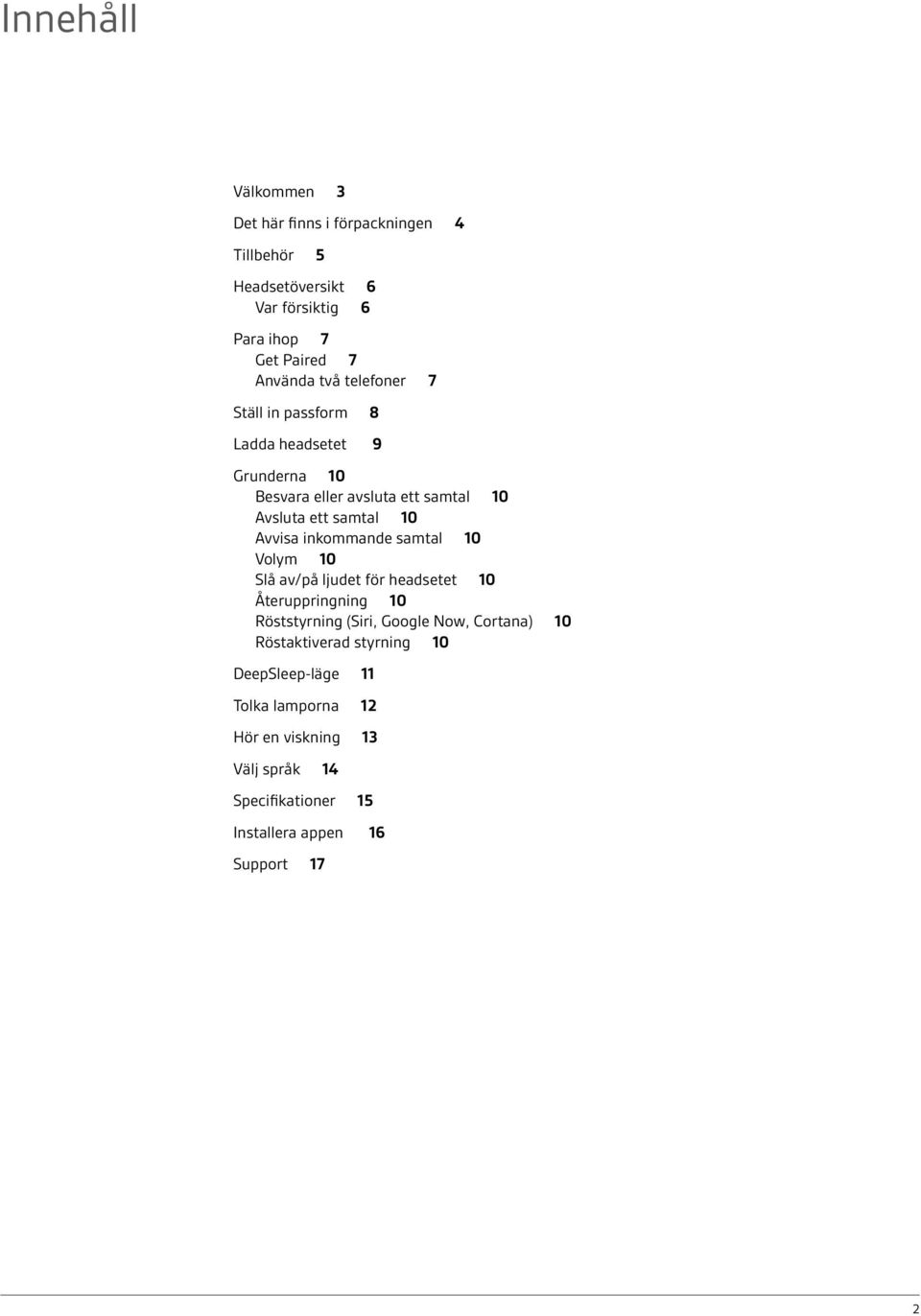 Innehåll

Välkommen 3

Det här finns i förpackningen 4

Tillbehör 5

Headsetöversikt 6
Var försiktig 6

Para ihop 7
Get Paired 7
Använda två telefoner 7

Ställ in passform 8

Ladda headsetet 9

Grunderna 10
Besvara eller avsluta ett samtal 10
Avsluta ett samtal 10
Avvisa inkommande samtal 10
Volym 10
Slå av/på ljudet för headsetet 10
Återuppringning 10
Röststyrning (Siri, Google Now, Cortana) 10
Röstaktiverad styrning 10

DeepSleep-läge 11

Tolka lamporna 12

Hör en viskning 13

Välj språk 14

Specifikationer 15

Installera appen 16

Support 17

2